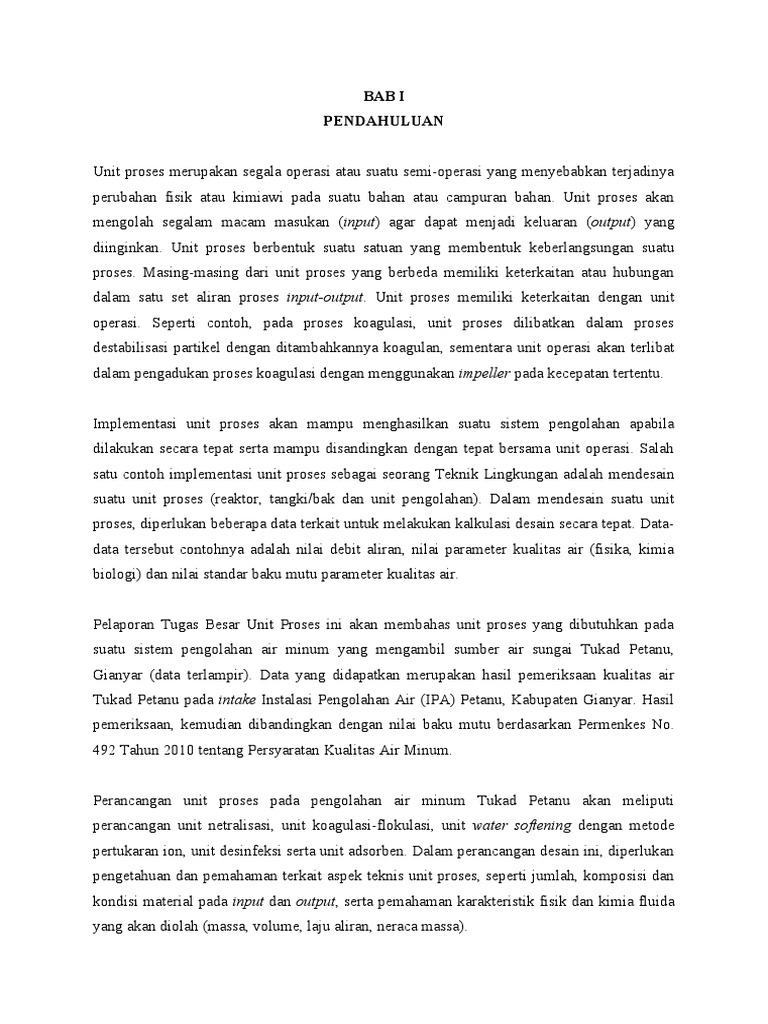 BAB I
PENDAHULUAN

Unit proses merupakan segala operasi atau suatu semi-operasi yang menyebabkan terjadinya perubahan fisik atau kimiawi pada suatu bahan atau campuran bahan. Unit proses akan mengolah segalam macam masukan (input) agar dapat menjadi keluaran (output) yang diinginkan. Unit proses berbentuk suatu satuan yang membentuk keberlangsungan suatu proses. Masing-masing dari unit proses yang berbeda memiliki keterkaitan atau hubungan dalam satu set aliran proses input-output. Unit proses memiliki keterkaitan dengan unit operasi. Seperti contoh, pada proses koagulasi, unit proses dilibatkan dalam proses destabilisasi partikel dengan ditambahkannya koagulan, sementara unit operasi akan terlibat dalam pengadukan proses koagulasi dengan menggunakan impeller pada kecepatan tertentu.

Implementasi unit proses akan mampu menghasilkan suatu sistem pengolahan apabila dilakukan secara tepat serta mampu disandingkan dengan tepat bersama unit operasi. Salah satu contoh implementasi unit proses sebagai seorang Teknik Lingkungan adalah mendesain suatu unit proses (reaktor, tangki/bak dan unit pengolahan). Dalam mendesain suatu unit proses, diperlukan beberapa data terkait untuk melakukan kalkulasi desain secara tepat. Data-data tersebut contohnya adalah nilai debit aliran, nilai parameter kualitas air (fisika, kimia biologi) dan nilai standar baku mutu parameter kualitas air.

Pelaporan Tugas Besar Unit Proses ini akan membahas unit proses yang dibutuhkan pada suatu sistem pengolahan air minum yang mengambil sumber air sungai Tukad Petanu, Gianyar (data terlampir). Data yang didapatkan merupakan hasil pemeriksaan kualitas air Tukad Petanu pada intake Instalasi Pengolahan Air (IPA) Petanu, Kabupaten Gianyar. Hasil pemeriksaan, kemudian dibandingkan dengan nilai baku mutu berdasarkan Permenkes No. 492 Tahun 2010 tentang Persyaratan Kualitas Air Minum.

Perancangan unit proses pada pengolahan air minum Tukad Petanu akan meliputi perancangan unit netralisasi, unit koagulasi-flokulasi, unit water softening dengan metode pertukaran ion, unit desinfeksi serta unit adsorben. Dalam perancangan desain ini, diperlukan pengetahuan dan pemahaman terkait aspek teknis unit proses, seperti jumlah, komposisi dan kondisi material pada input dan output, serta pemahaman karakteristik fisik dan kimia fluida yang akan diolah (massa, volume, laju aliran, neraca massa).